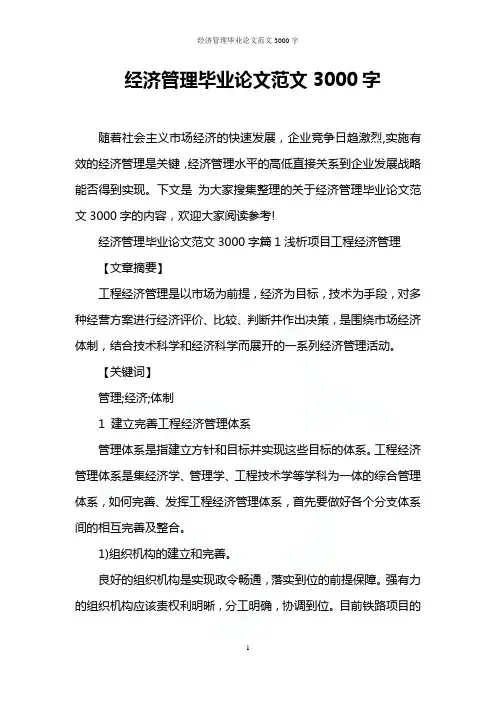 经济管理毕业论文范文 3000 字

经济管理毕业论文范文 3000 字

随着社会主义市场经济的快速发展，企业竞争日趋激烈,实施有效的经济管理是关键，经济管理水平的高低直接关系到企业发展战略能否得到实现。下文是 为大家搜集整理的关于经济管理毕业论文范文 3000 字的内容，欢迎大家阅读参考!

经济管理毕业论文范文 3000 字篇 1 浅析项目工程经济管理

【文章摘要】

工程经济管理是以市场为前提，经济为目标，技术为手段，对多种经营方案进行经济评价、比较、判断并作出决策，是围绕市场经济体制，结合技术科学和经济科学而展开的一系列经济管理活动。

【关键词】

管理;经济;体制

1 建立完善工程经济管理体系

管理体系是指建立方针和目标并实现这些目标的体系。工程经济管理体系是集经济学、管理学、工程技术学等学科为一体的综合管理体系，如何完善、发挥工程经济管理体系，首先要做好各个分支体系间的相互完善及整合。

1)组织机构的建立和完善。

良好的组织机构是实现政令畅通，落实到位的前提保障。强有力的组织机构应该责权利明晰，分工明确，协调到位。目前铁路项目的

1